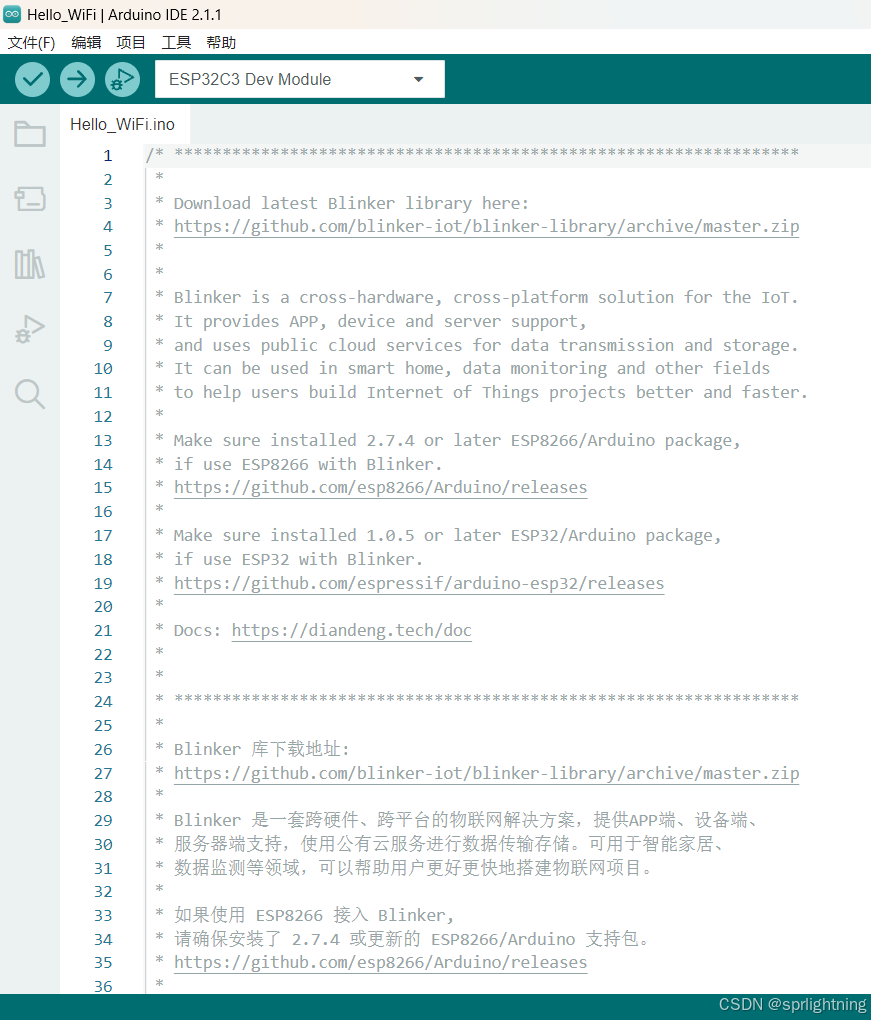 Hello_WiFi | Arduino IDE 2.1.1
文件(F) 编辑 项目 工具 帮助
ESP32C3 Dev Module
Hello_WiFi.ino

1 /* *****************************************************************
2 *
3 * Download latest Blinker library here:
4 * https://github.com/blinker-iot/blinker-library/archive/master.zip
5 *
6 *
7 * Blinker is a cross-hardware, cross-platform solution for the IoT.
8 * It provides APP, device and server support,
9 * and uses public cloud services for data transmission and storage.
10 * It can be used in smart home, data monitoring and other fields
11 * to help users build Internet of Things projects better and faster.
12 *
13 * Make sure installed 2.7.4 or later ESP8266/Arduino package,
14 * if use ESP8266 with Blinker.
15 * https://github.com/esp8266/Arduino/releases
16 *
17 * Make sure installed 1.0.5 or later ESP32/Arduino package,
18 * if use ESP32 with Blinker.
19 * https://github.com/espressif/arduino-esp32/releases
20 *
21 * Docs: https://diandeng.tech/doc
22 *
23 *
24 * *****************************************************************
25 *
26 * Blinker 库下载地址:
27 * https://github.com/blinker-iot/blinker-library/archive/master.zip
28 *
29 * Blinker 是一套跨硬件、跨平台的物联网解决方案，提供APP端、设备端、
30 * 服务器端支持，使用公有云服务进行数据传输存储。可用于智能家居、
31 * 数据监测等领域，可以帮助用户更好更快地搭建物联网项目。
32 *
33 * 如果使用 ESP8266 接入 Blinker,
34 * 请确保安装了 2.7.4 或更新的 ESP8266/Arduino 支持包。
35 * https://github.com/esp8266/Arduino/releases
36 *

CSDN @sprlightning